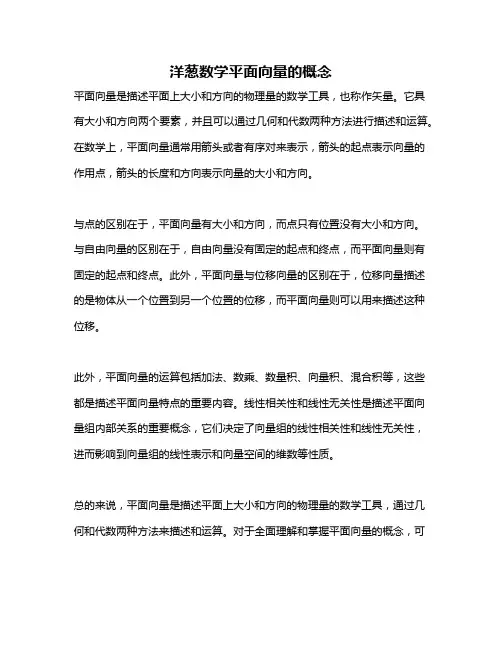 洋葱数学平面向量的概念

平面向量是描述平面上大小和方向的物理量的数学工具，也称作矢量。它具有大小和方向两个要素，并且可以通过几何和代数两种方法进行描述和运算。在数学上，平面向量通常用箭头或者有序对来表示，箭头的起点表示向量的作用点，箭头的长度和方向表示向量的大小和方向。

与点的区别在于，平面向量有大小和方向，而点只有位置没有大小和方向。与自由向量的区别在于，自由向量没有固定的起点和终点，而平面向量则有固定的起点和终点。此外，平面向量与位移向量的区别在于，位移向量描述的是物体从一个位置到另一个位置的位移，而平面向量则可以用来描述这种位移。

此外，平面向量的运算包括加法、数乘、数量积、向量积、混合积等，这些都是描述平面向量特点的重要内容。线性相关性和线性无关性是描述平面向量组内部关系的重要概念，它们决定了向量组的线性相关性和线性无关性，进而影响到向量组的线性表示和向量空间的维数等性质。

总的来说，平面向量是描述平面上大小和方向的物理量的数学工具，通过几何和代数两种方法来描述和运算。对于全面理解和掌握平面向量的概念，可